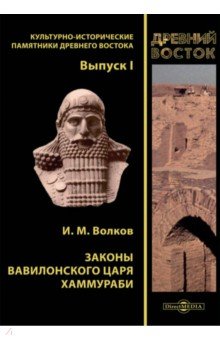 КУЛЬТУРНО-ИСТОРИЧЕСКИЕ ПАМЯТНИКИ ДРЕВНЕГО ВОСТОКА

Выпуск I

ДРЕВНИЙ ВОСТОК

И. М. Волков

ЗАКОНЫ ВАВИЛОНСКОГО ЦАРЯ ХАММУРАБИ

DirectMEDIA